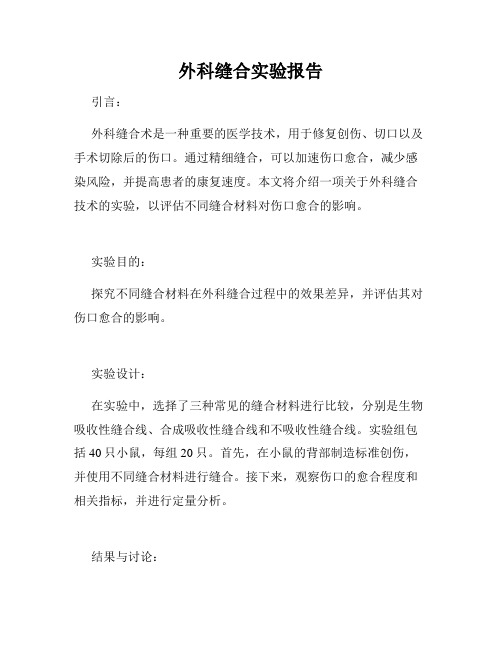 外科缝合实验报告

引言：

外科缝合术是一种重要的医学技术，用于修复创伤、切口以及手术切除后的伤口。通过精细缝合，可以加速伤口愈合，减少感染风险，并提高患者的康复速度。本文将介绍一项关于外科缝合技术的实验，以评估不同缝合材料对伤口愈合的影响。

实验目的：

探究不同缝合材料在外科缝合过程中的效果差异，并评估其对伤口愈合的影响。

实验设计：

在实验中，选择了三种常见的缝合材料进行比较，分别是生物吸收性缝合线、合成吸收性缝合线和不吸收性缝合线。实验组包括 40 只小鼠，每组 20 只。首先，在小鼠的背部制造标准创伤，并使用不同缝合材料进行缝合。接下来，观察伤口的愈合程度和相关指标，并进行定量分析。

结果与讨论：